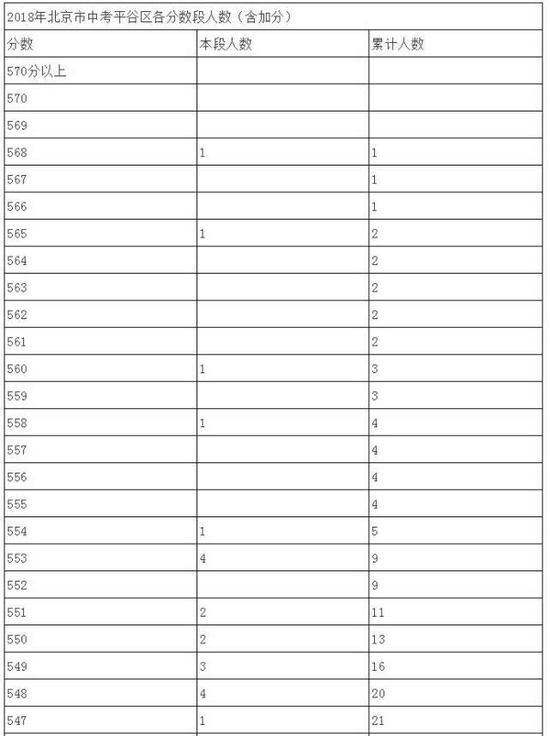 2018年北京市中考平谷区各分数段人数（含加分）

| 分数 | 本段人数 | 累计人数 |
|---|---|---|
| 570分以上 | | |
| 570 | | |
| 569 | | |
| 568 | 1 | 1 |
| 567 | | 1 |
| 566 | | 1 |
| 565 | 1 | 2 |
| 564 | | 2 |
| 563 | | 2 |
| 562 | | 2 |
| 561 | | 2 |
| 560 | 1 | 3 |
| 559 | | 3 |
| 558 | 1 | 4 |
| 557 | | 4 |
| 556 | | 4 |
| 555 | | 4 |
| 554 | 1 | 5 |
| 553 | 4 | 9 |
| 552 | | 9 |
| 551 | 2 | 11 |
| 550 | 2 | 13 |
| 549 | 3 | 16 |
| 548 | 4 | 20 |
| 547 | 1 | 21 |